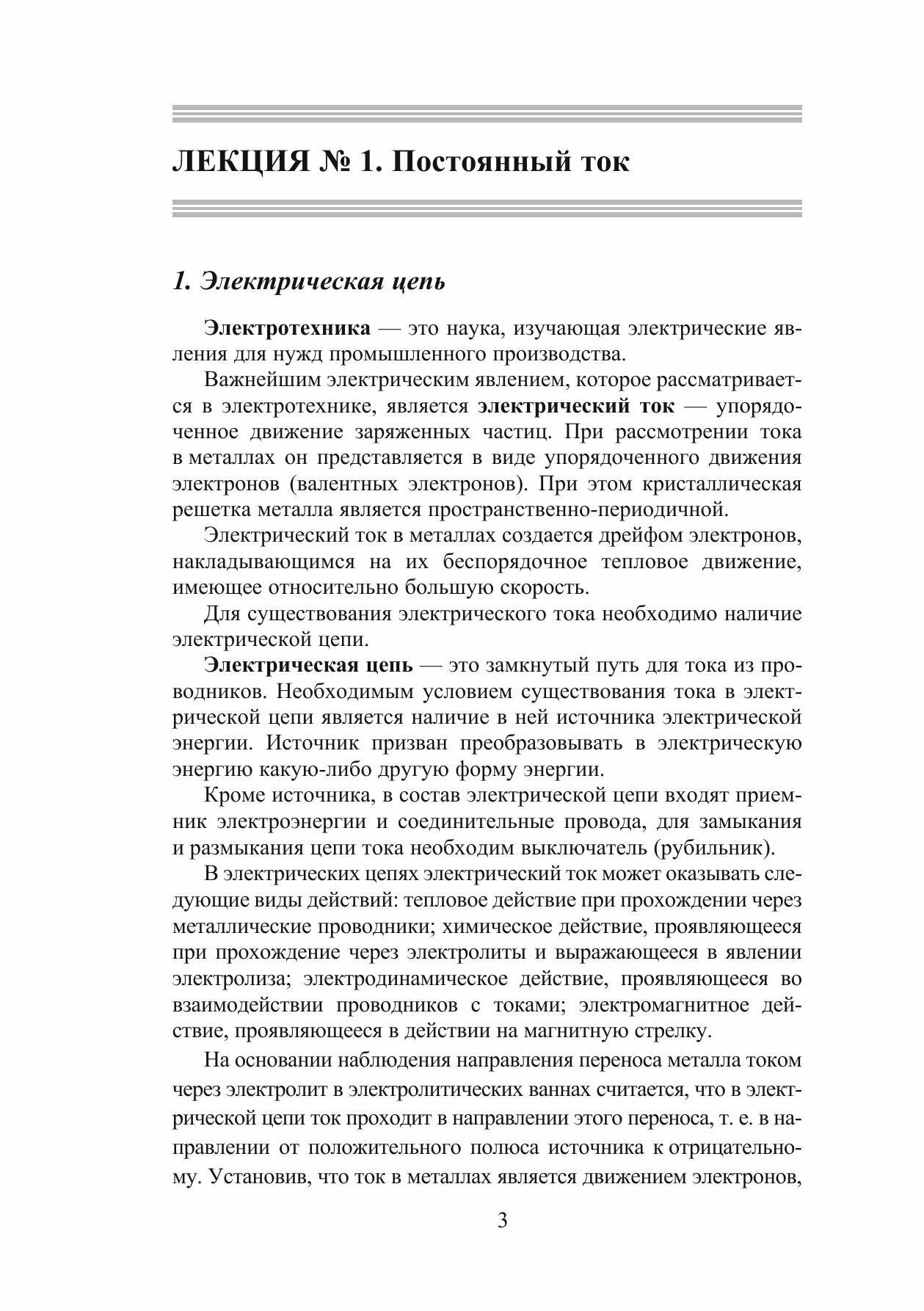 ЛЕКЦИЯ № 1. Постоянный ток

1. Электрическая цепь

Электротехника — это наука, изучающая электрические явления для нужд промышленного производства.

Важнейшим электрическим явлением, которое рассматривается в электротехнике, является электрический ток — упорядоченное движение заряженных частиц. При рассмотрении тока в металлах он представляется в виде упорядоченного движения электронов (валентных электронов). При этом кристаллическая решетка металла является пространственно-периодичной.

Электрический ток в металлах создается дрейфом электронов, накладывающимся на их беспорядочное тепловое движение, имеющее относительно большую скорость.

Для существования электрического тока необходимо наличие электрической цепи.

Электрическая цепь — это замкнутый путь для тока из проводников. Необходимым условием существования тока в электрической цепи является наличие в ней источника электрической энергии. Источник призван преобразовывать в электрическую энергию какую-либо другую форму энергии.

Кроме источника, в состав электрической цепи входят приемник электроэнергии и соединительные провода, для замыкания и размыкания цепи тока необходим выключатель (рубильник).

В электрических цепях электрический ток может оказывать следующие виды действий: тепловое действие при прохождении через металлические проводники; химическое действие, проявляющееся при прохождение через электролиты и выражающееся в явлении электролиза; электродинамическое действие, проявляющееся во взаимодействии проводников с токами; электромагнитное действие, проявляющееся в действии на магнитную стрелку.

На основании наблюдения направления переноса металла током через электролит в электролитических ваннах считается, что в электрической цепи ток проходит в направлении этого переноса, т. е. в направлении от положительного полюса источника к отрицательному. Установив, что ток в металлах является движением электронов,

3